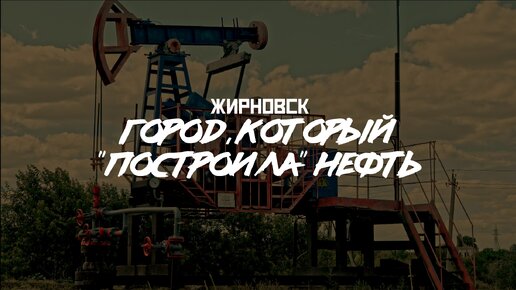 ЖИРНОВСК
ГОРОД, КОТОРЫЙ "ПОСТРОИЛА" НЕФТЬ